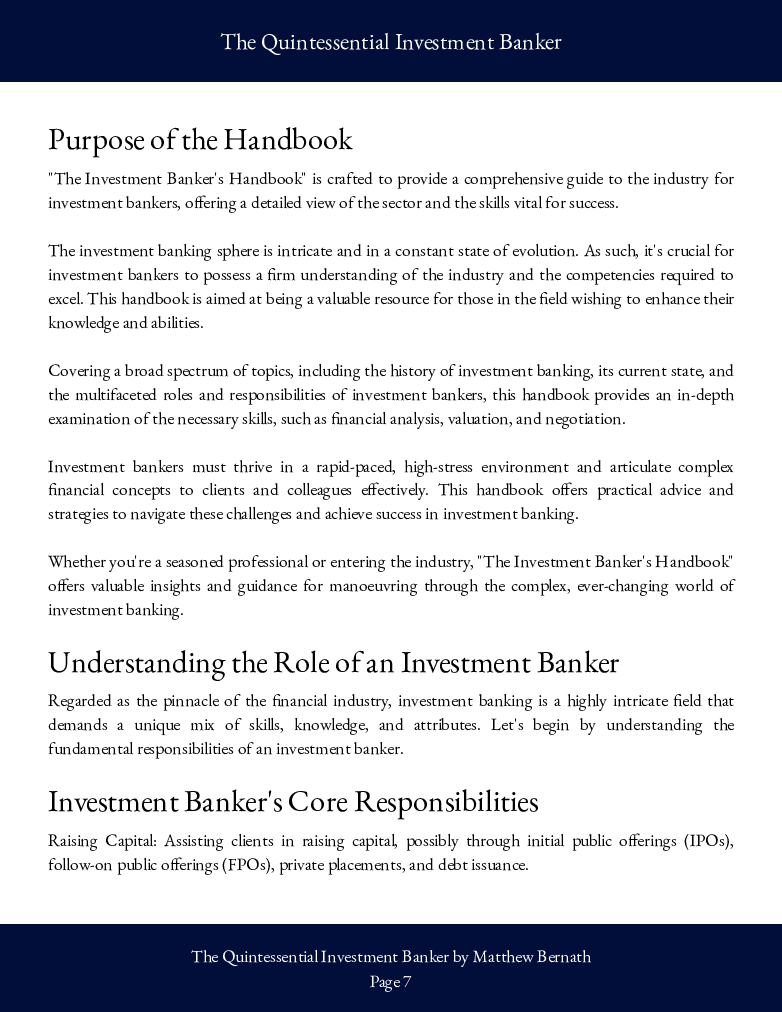 The Quintessential Investment Banker

Purpose of the Handbook

"The Investment Banker's Handbook" is crafted to provide a comprehensive guide to the industry for investment bankers, offering a detailed view of the sector and the skills vital for success.

The investment banking sphere is intricate and in a constant state of evolution. As such, it's crucial for investment bankers to possess a firm understanding of the industry and the competencies required to excel. This handbook is aimed at being a valuable resource for those in the field wishing to enhance their knowledge and abilities.

Covering a broad spectrum of topics, including the history of investment banking, its current state, and the multifaceted roles and responsibilities of investment bankers, this handbook provides an in-depth examination of the necessary skills, such as financial analysis, valuation, and negotiation.

Investment bankers must thrive in a rapid-paced, high-stress environment and articulate complex financial concepts to clients and colleagues effectively. This handbook offers practical advice and strategies to navigate these challenges and achieve success in investment banking.

Whether you're a seasoned professional or entering the industry, "The Investment Banker's Handbook" offers valuable insights and guidance for manoeuvring through the complex, ever-changing world of investment banking.

Understanding the Role of an Investment Banker

Regarded as the pinnacle of the financial industry, investment banking is a highly intricate field that demands a unique mix of skills, knowledge, and attributes. Let's begin by understanding the fundamental responsibilities of an investment banker.

Investment Banker's Core Responsibilities

Raising Capital: Assisting clients in raising capital, possibly through initial public offerings (IPOs), follow-on public offerings (FPOs), private placements, and debt issuance.

The Quintessential Investment Banker by Matthew Bernath
Page 7